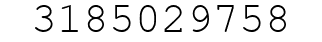 3185029758